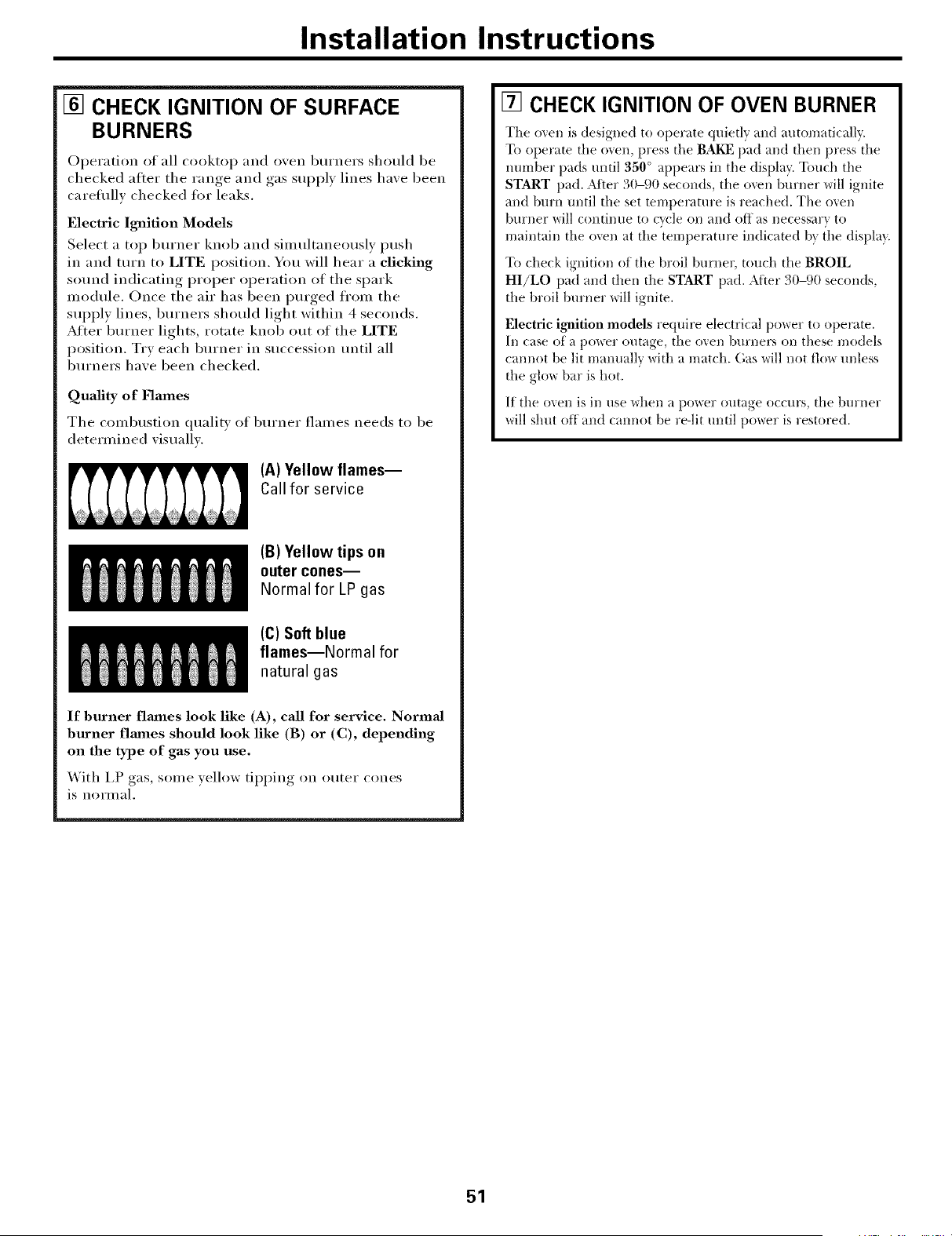 Installation Instructions

6 CHECK IGNITION OF SURFACE BURNERS

Operation of all cooktop and oven burners should be checked after the range and gas supply lines have been carefully checked for leaks.

Electric Ignition Models

Select a top burner knob and simultaneously push in and turn to LITE position. You will hear a clicking sound indicating proper operation of the spark module. Once the air has been purged from the supply lines, burners should light within 4 seconds. After burner lights, rotate knob out of the LITE position. Try each burner in succession until all burners have been checked.

Quality of Flames

The combustion quality of burner flames needs to be determined visually.

(A) Yellow flames— Call for service

(B) Yellow tips on outer cones— Normal for LP gas

(C) Soft blue flames—Normal for natural gas

If burner flames look like (A), call for service. Normal burner flames should look like (B) or (C), depending on the type of gas you use.

With LP gas, some yellow tipping on outer cones is normal.

7 CHECK IGNITION OF OVEN BURNER

The oven is designed to operate quietly and automatically. To operate the oven, press the BAKE pad and then press the number pads until 350° appears in the display. Touch the START pad. After 30–90 seconds, the oven burner will ignite and burn until the set temperature is reached. The oven burner will continue to cycle on and off as necessary to maintain the oven at the temperature indicated by the display.

To check ignition of the broil burner, touch the BROIL HI/LO pad and then the START pad. After 30–90 seconds, the broil burner will ignite.

Electric ignition models require electrical power to operate. In case of a power outage, the oven burners on these models cannot be lit manually with a match. Gas will not flow unless the glow bar is hot.

If the oven is in use when a power outage occurs, the burner will shut off and cannot be re-lit until power is restored.

51